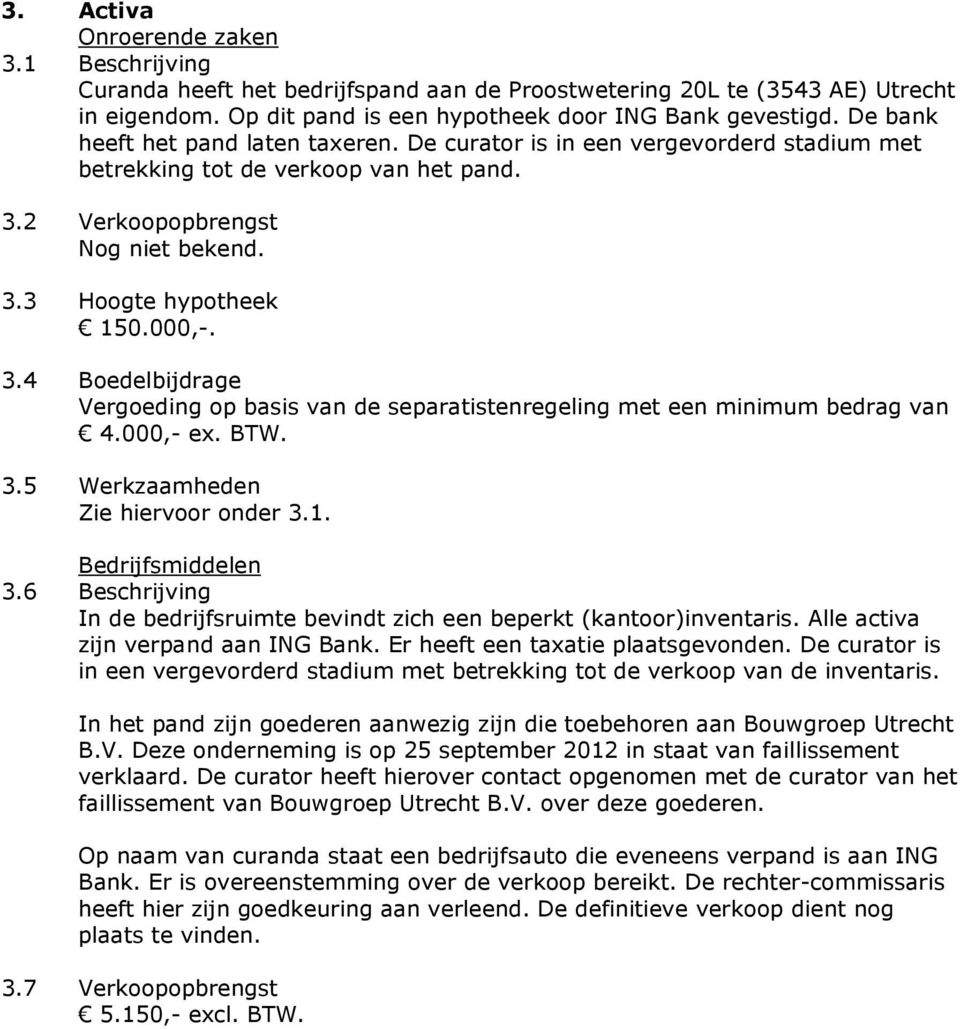 3. Activa
Onroerende zaken
3.1 Beschrijving
Curanda heeft het bedrijfspand aan de Proostwetering 20L te (3543 AE) Utrecht in eigendom. Op dit pand is een hypotheek door ING Bank gevestigd. De bank heeft het pand laten taxeren. De curator is in een vergevorderd stadium met betrekking tot de verkoop van het pand.

3.2 Verkoopopbrengst
Nog niet bekend.

3.3 Hoogte hypotheek
€ 150.000,-.

3.4 Boedelbijdrage
Vergoeding op basis van de separatistenregeling met een minimum bedrag van € 4.000,- ex. BTW.

3.5 Werkzaamheden
Zie hiervoor onder 3.1.

Bedrijfsmiddelen
3.6 Beschrijving
In de bedrijfsruimte bevindt zich een beperkt (kantoor)inventaris. Alle activa zijn verpand aan ING Bank. Er heeft een taxatie plaatsgevonden. De curator is in een vergevorderd stadium met betrekking tot de verkoop van de inventaris.

In het pand zijn goederen aanwezig zijn die toebehoren aan Bouwgroep Utrecht B.V. Deze onderneming is op 25 september 2012 in staat van faillissement verklaard. De curator heeft hierover contact opgenomen met de curator van het faillissement van Bouwgroep Utrecht B.V. over deze goederen.

Op naam van curanda staat een bedrijfsauto die eveneens verpand is aan ING Bank. Er is overeenstemming over de verkoop bereikt. De rechter-commissaris heeft hier zijn goedkeuring aan verleend. De definitieve verkoop dient nog plaats te vinden.

3.7 Verkoopopbrengst
€ 5.150,- excl. BTW.